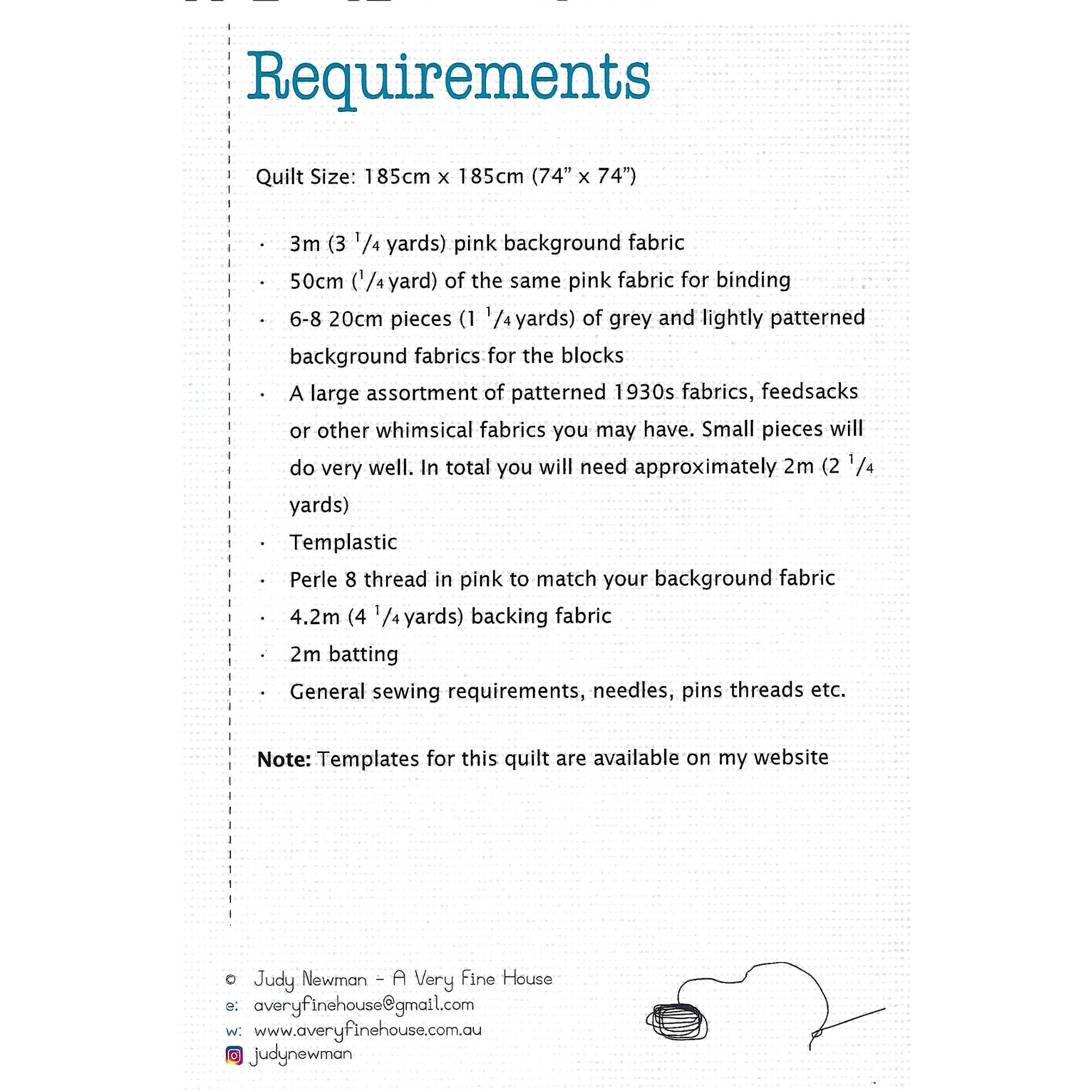 Requirements

Quilt Size: 185cm x 185cm (74" x 74")

• 3m (3 $\frac{1}{4}$ yards) pink background fabric
• 50cm ($\frac{1}{4}$ yard) of the same pink fabric for binding
• 6-8 20cm pieces (1 $\frac{1}{4}$ yards) of grey and lightly patterned background fabrics for the blocks
• A large assortment of patterned 1930s fabrics, feedsacks or other whimsical fabrics you may have. Small pieces will do very well. In total you will need approximately 2m (2 $\frac{1}{4}$ yards)
• Templastic
• Perle 8 thread in pink to match your background fabric
• 4.2m (4 $\frac{1}{4}$ yards) backing fabric
• 2m batting
• General sewing requirements, needles, pins threads etc.

Note: Templates for this quilt are available on my website

© Judy Newman - A Very Fine House
e: averyfinehouse@gmail.com
w: www.averyfinehouse.com.au
judynewman